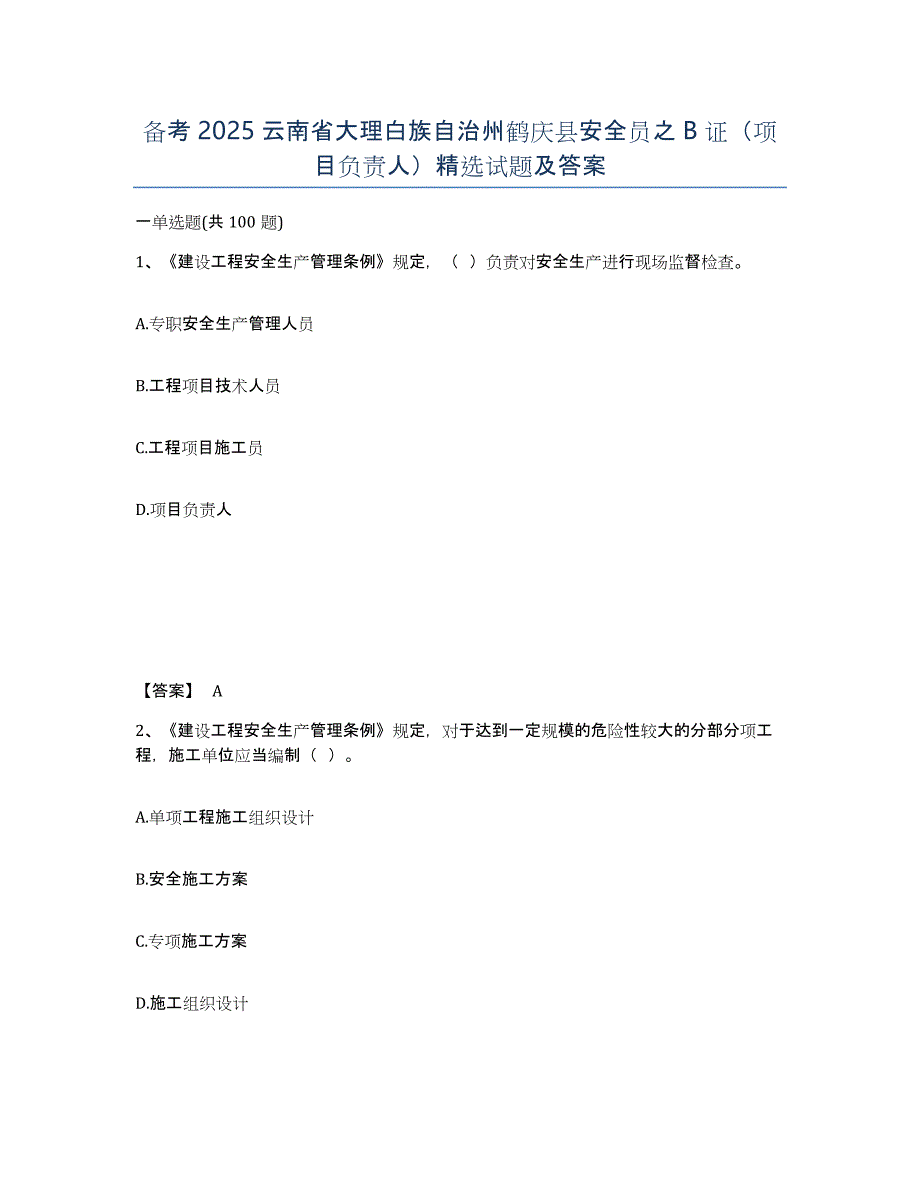 备考 2025 云南省大理白族自治州鹤庆县安全员之 B 证（项目负责人）精选试题及答案

一单选题(共 100 题)

1、《建设工程安全生产管理条例》规定，（ ）负责对安全生产进行现场监督检查。

A.专职安全生产管理人员

B.工程项目技术人员

C.工程项目施工员

D.项目负责人

【答案】 A

2、《建设工程安全生产管理条例》规定，对于达到一定规模的危险性较大的分部分项工程，施工单位应当编制（ ）。

A.单项工程施工组织设计

B.安全施工方案

C.专项施工方案

D.施工组织设计